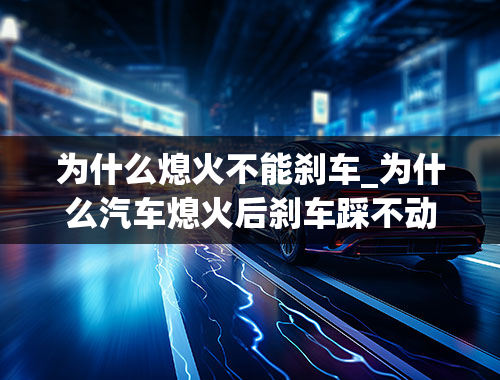 为什么熄火不能刹车_为什么汽车熄火后刹车踩不动